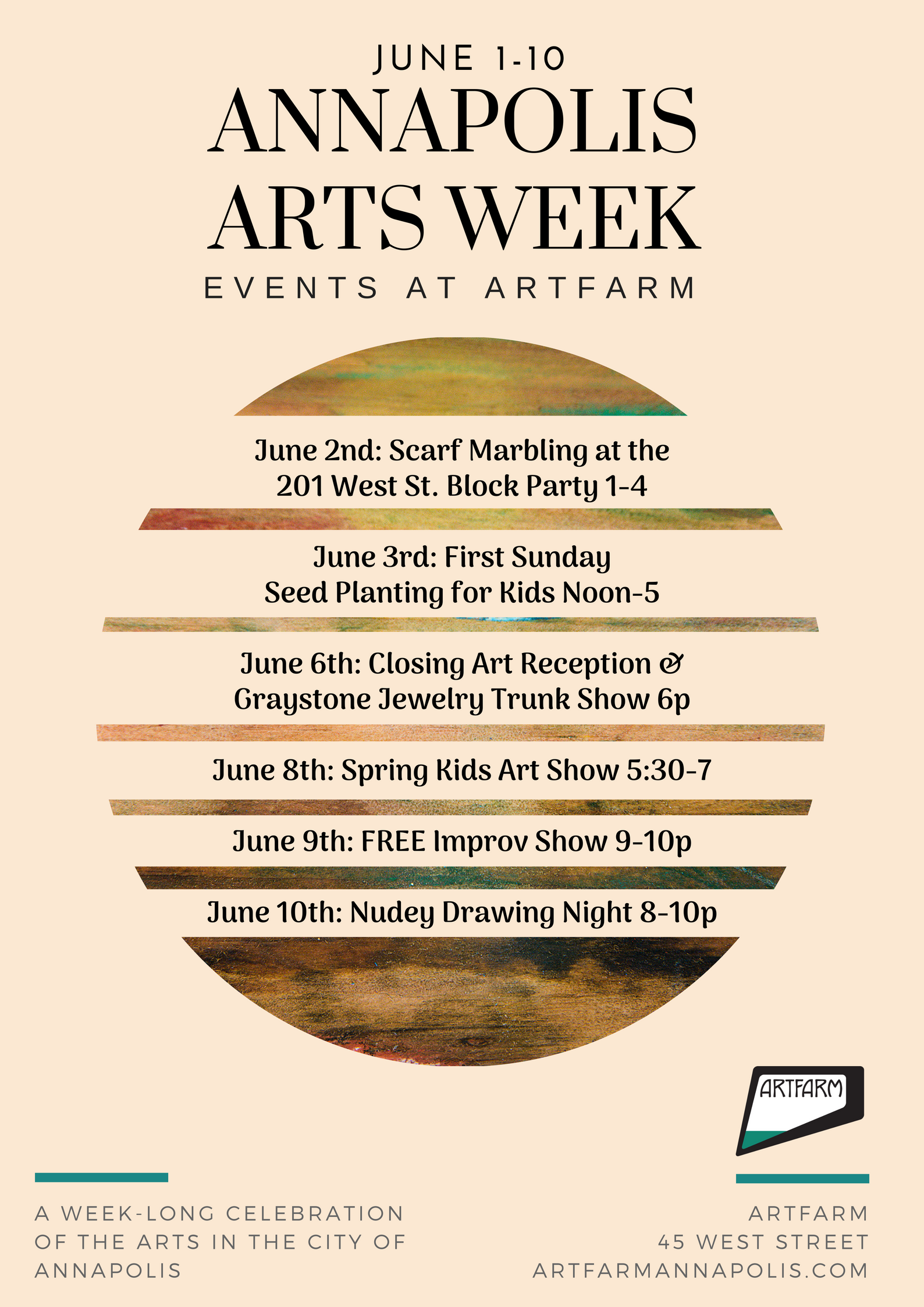 JUNE 1-10

ANNAPOLIS ARTS WEEK

EVENTS AT ARTFARM

June 2nd: Scarf Marbling at the 201 West St. Block Party 1-4

June 3rd: First Sunday Seed Planting for Kids Noon-5

June 6th: Closing Art Reception & Graystone Jewelry Trunk Show 6p

June 8th: Spring Kids Art Show 5:30-7

June 9th: FREE Improv Show 9-10p

June 10th: Nudey Drawing Night 8-10p

ARTFARM

A WEEK-LONG CELEBRATION OF THE ARTS IN THE CITY OF ANNAPOLIS

ARTFARM
45 WEST STREET
ARTFARMANNAPOLIS.COM